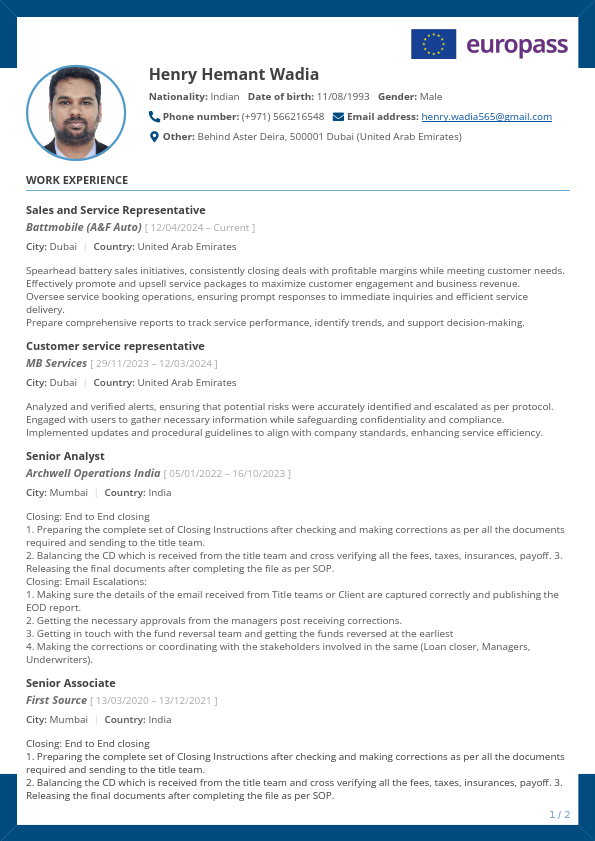 europass

Henry Hemant Wadia

Nationality: Indian Date of birth: 11/08/1993 Gender: Male

Phone number: (+971) 566216548 Email address: henry.wadia565@gmail.com

Other: Behind Aster Deira, 500001 Dubai (United Arab Emirates)

WORK EXPERIENCE

Sales and Service Representative

Battmobile (A&F Auto) [ 12/04/2024 – Current ]

City: Dubai | Country: United Arab Emirates

Spearhead battery sales initiatives, consistently closing deals with profitable margins while meeting customer needs. Effectively promote and upsell service packages to maximize customer engagement and business revenue.
Oversee service booking operations, ensuring prompt responses to immediate inquiries and efficient service delivery.
Prepare comprehensive reports to track service performance, identify trends, and support decision-making.

Customer service representative

MB Services [ 29/11/2023 – 12/03/2024 ]

City: Dubai | Country: United Arab Emirates

Analyzed and verified alerts, ensuring that potential risks were accurately identified and escalated as per protocol.
Engaged with users to gather necessary information while safeguarding confidentiality and compliance.
Implemented updates and procedural guidelines to align with company standards, enhancing service efficiency.

Senior Analyst

Archwell Operations India [ 05/01/2022 – 16/10/2023 ]

City: Mumbai | Country: India

Closing: End to End closing
1. Preparing the complete set of Closing Instructions after checking and making corrections as per all the documents required and sending to the title team.
2. Balancing the CD which is received from the title team and cross verifying all the fees, taxes, insurances, payoff. 3. Releasing the final documents after completing the file as per SOP.
Closing: Email Escalations:
1. Making sure the details of the email received from Title teams or Client are captured correctly and publishing the EOD report.
2. Getting the necessary approvals from the managers post receiving corrections.
3. Getting in touch with the fund reversal team and getting the funds reversed at the earliest
4. Making the corrections or coordinating with the stakeholders involved in the same (Loan closer, Managers, Underwriters).

Senior Associate

First Source [ 13/03/2020 – 13/12/2021 ]

City: Mumbai | Country: India

Closing: End to End closing
1. Preparing the complete set of Closing Instructions after checking and making corrections as per all the documents required and sending to the title team.
2. Balancing the CD which is received from the title team and cross verifying all the fees, taxes, insurances, payoff. 3. Releasing the final documents after completing the file as per SOP.

1 / 2